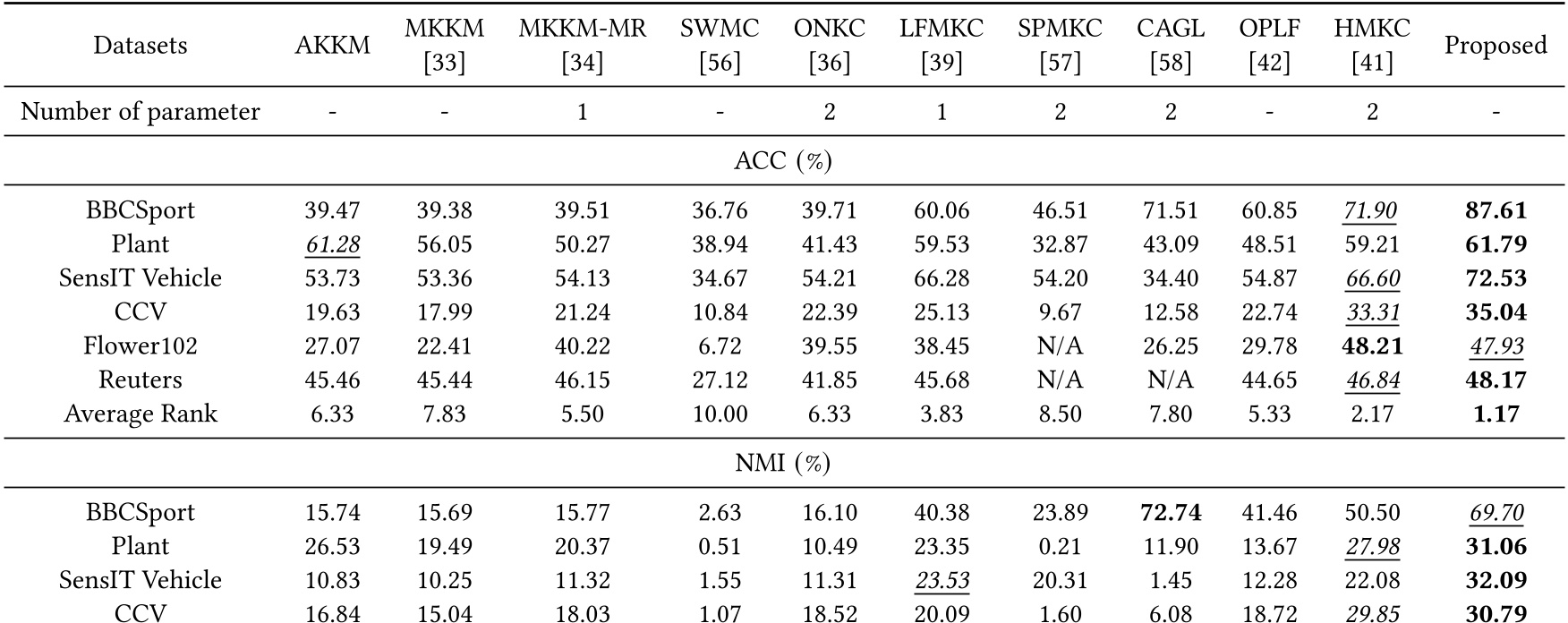 | Datasets | AKKM | MKKM [33] | MKKM-MR [34] | SWMC [56] | ONKC [36] | LFMKC [39] | SPMKC [57] | CAGL [58] | OPLF [42] | HMKC [41] | Proposed |
|---|---|---|---|---|---|---|---|---|---|---|---|
| Number of parameter | - | - | 1 | - | 2 | 1 | 2 | 2 | - | 2 | - |
| ACC (%) | | | | | | | | | | | |
| BBCSport | 39.47 | 39.38 | 39.51 | 36.76 | 39.71 | 60.06 | 46.51 | 71.51 | 60.85 | 71.90 | 87.61 |
| Plant | 61.28 | 56.05 | 50.27 | 38.94 | 41.43 | 59.53 | 32.87 | 43.09 | 48.51 | 59.21 | 61.79 |
| SensIT Vehicle | 53.73 | 53.36 | 54.13 | 34.67 | 54.21 | 66.28 | 54.20 | 34.40 | 54.87 | 66.60 | 72.53 |
| CCV | 19.63 | 17.99 | 21.24 | 10.84 | 22.39 | 25.13 | 9.67 | 12.58 | 22.74 | 33.31 | 35.04 |
| Flower102 | 27.07 | 22.41 | 40.22 | 6.72 | 39.55 | 38.45 | N/A | 26.25 | 29.78 | 48.21 | 47.93 |
| Reuters | 45.46 | 45.44 | 46.15 | 27.12 | 41.85 | 45.68 | N/A | N/A | 44.65 | 46.84 | 48.17 |
| Average Rank | 6.33 | 7.83 | 5.50 | 10.00 | 6.33 | 3.83 | 8.50 | 7.80 | 5.33 | 2.17 | 1.17 |
| NMI (%) | | | | | | | | | | | |
| BBCSport | 15.74 | 15.69 | 15.77 | 2.63 | 16.10 | 40.38 | 23.89 | 72.74 | 41.46 | 50.50 | 69.70 |
| Plant | 26.53 | 19.49 | 20.37 | 0.51 | 10.49 | 23.35 | 0.21 | 11.90 | 13.67 | 27.98 | 31.06 |
| SensIT Vehicle | 10.83 | 10.25 | 11.32 | 1.55 | 11.31 | 23.53 | 20.31 | 1.45 | 12.28 | 22.08 | 32.09 |
| CCV | 16.84 | 15.04 | 18.03 | 1.07 | 18.52 | 20.09 | 1.60 | 6.08 | 18.72 | 29.85 | 30.79 |